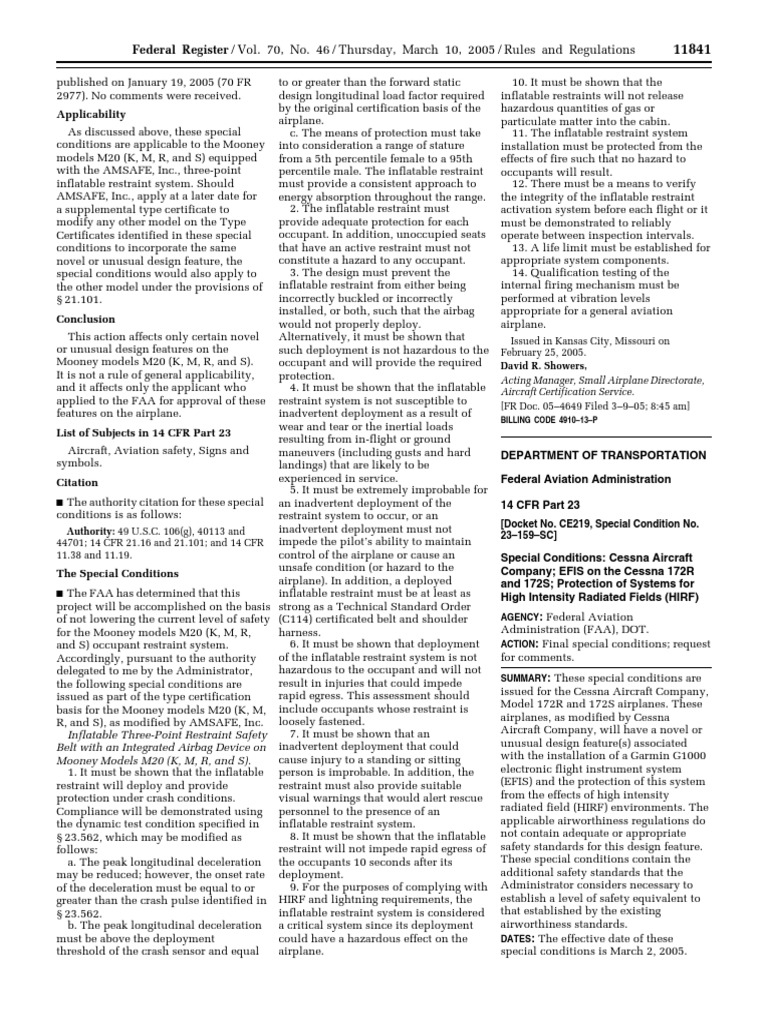 Federal Register / Vol. 70, No. 46 / Thursday, March 10, 2005 / Rules and Regulations 11841

published on January 19, 2005 (70 FR 2977). No comments were received.

Applicability

As discussed above, these special conditions are applicable to the Mooney models M20 (K, M, R, and S) equipped with the AMSAFE, Inc., three-point inflatable restraint system. Should AMSAFE, Inc., apply at a later date for a supplemental type certificate to modify any other model on the Type Certificates identified in these special conditions to incorporate the same novel or unusual design feature, the special conditions would also apply to the other model under the provisions of § 21.101.

Conclusion

This action affects only certain novel or unusual design features on the Mooney models M20 (K, M, R, and S). It is not a rule of general applicability, and it affects only the applicant who applied to the FAA for approval of these features on the airplane.

List of Subjects in 14 CFR Part 23

Aircraft, Aviation safety, Signs and symbols.

Citation

■ The authority citation for these special conditions is as follows:

Authority: 49 U.S.C. 106(g), 40113 and 44701; 14 CFR 21.16 and 21.101; and 14 CFR 11.38 and 11.19.

The Special Conditions

■ The FAA has determined that this project will be accomplished on the basis of not lowering the current level of safety for the Mooney models M20 (K, M, R, and S) occupant restraint system. Accordingly, pursuant to the authority delegated to me by the Administrator, the following special conditions are issued as part of the type certification basis for the Mooney models M20 (K, M, R, and S), as modified by AMSAFE, Inc.

Inflatable Three-Point Restraint Safety Belt with an Integrated Airbag Device on Mooney Models M20 (K, M, R, and S).

1. It must be shown that the inflatable restraint will deploy and provide protection under crash conditions. Compliance will be demonstrated using the dynamic test condition specified in § 23.562, which may be modified as follows:

a. The peak longitudinal deceleration may be reduced; however, the onset rate of the deceleration must be equal to or greater than the crash pulse identified in § 23.562.

b. The peak longitudinal deceleration must be above the deployment threshold of the crash sensor and equal to or greater than the forward static design longitudinal load factor required by the original certification basis of the airplane.

c. The means of protection must take into consideration a range of stature from a 5th percentile female to a 95th percentile male. The inflatable restraint must provide a consistent approach to energy absorption throughout the range.

2. The inflatable restraint must provide adequate protection for each occupant. In addition, unoccupied seats that have an active restraint must not constitute a hazard to any occupant.

3. The design must prevent the inflatable restraint from either being incorrectly buckled or incorrectly installed, or both, such that the airbag would not properly deploy. Alternatively, it must be shown that such deployment is not hazardous to the occupant and will provide the required protection.

4. It must be shown that the inflatable restraint system is not susceptible to inadvertent deployment as a result of wear and tear or the inertial loads resulting from in-flight or ground maneuvers (including gusts and hard landings) that are likely to be experienced in service.

5. It must be extremely improbable for an inadvertent deployment of the restraint system to occur, or an inadvertent deployment must not impede the pilot's ability to maintain control of the airplane or cause an unsafe condition (or hazard to the airplane). In addition, a deployed inflatable restraint must be at least as strong as a Technical Standard Order (C114) certificated belt and shoulder harness.

6. It must be shown that deployment of the inflatable restraint system is not hazardous to the occupant and will not result in injuries that could impede rapid egress. This assessment should include occupants whose restraint is loosely fastened.

7. It must be shown that an inadvertent deployment that could cause injury to a standing or sitting person is improbable. In addition, the restraint must also provide suitable visual warnings that would alert rescue personnel to the presence of an inflatable restraint system.

8. It must be shown that the inflatable restraint will not impede rapid egress of the occupants 10 seconds after its deployment.

9. For the purposes of complying with HIRF and lightning requirements, the inflatable restraint system is considered a critical system since its deployment could have a hazardous effect on the airplane.

10. It must be shown that the inflatable restraints will not release hazardous quantities of gas or particulate matter into the cabin.

11. The inflatable restraint system installation must be protected from the effects of fire such that no hazard to occupants will result.

12. There must be a means to verify the integrity of the inflatable restraint activation system before each flight or it must be demonstrated to reliably operate between inspection intervals.

13. A life limit must be established for appropriate system components.

14. Qualification testing of the internal firing mechanism must be performed at vibration levels appropriate for a general aviation airplane.

Issued in Kansas City, Missouri on February 25, 2005.

David R. Showers,

Acting Manager, Small Airplane Directorate, Aircraft Certification Service.

[FR Doc. 05–4649 Filed 3–9–05; 8:45 am]

BILLING CODE 4910–13–P

DEPARTMENT OF TRANSPORTATION

Federal Aviation Administration

14 CFR Part 23

[Docket No. CE219, Special Condition No. 23–159–SC]

Special Conditions: Cessna Aircraft Company; EFIS on the Cessna 172R and 172S; Protection of Systems for High Intensity Radiated Fields (HIRF)

AGENCY: Federal Aviation Administration (FAA), DOT.

ACTION: Final special conditions; request for comments.

SUMMARY: These special conditions are issued for the Cessna Aircraft Company, Model 172R and 172S airplanes. These airplanes, as modified by Cessna Aircraft Company, will have a novel or unusual design feature(s) associated with the installation of a Garmin G1000 electronic flight instrument system (EFIS) and the protection of this system from the effects of high intensity radiated field (HIRF) environments. The applicable airworthiness regulations do not contain adequate or appropriate safety standards for this design feature. These special conditions contain the additional safety standards that the Administrator considers necessary to establish a level of safety equivalent to that established by the existing airworthiness standards.

DATES: The effective date of these special conditions is March 2, 2005.